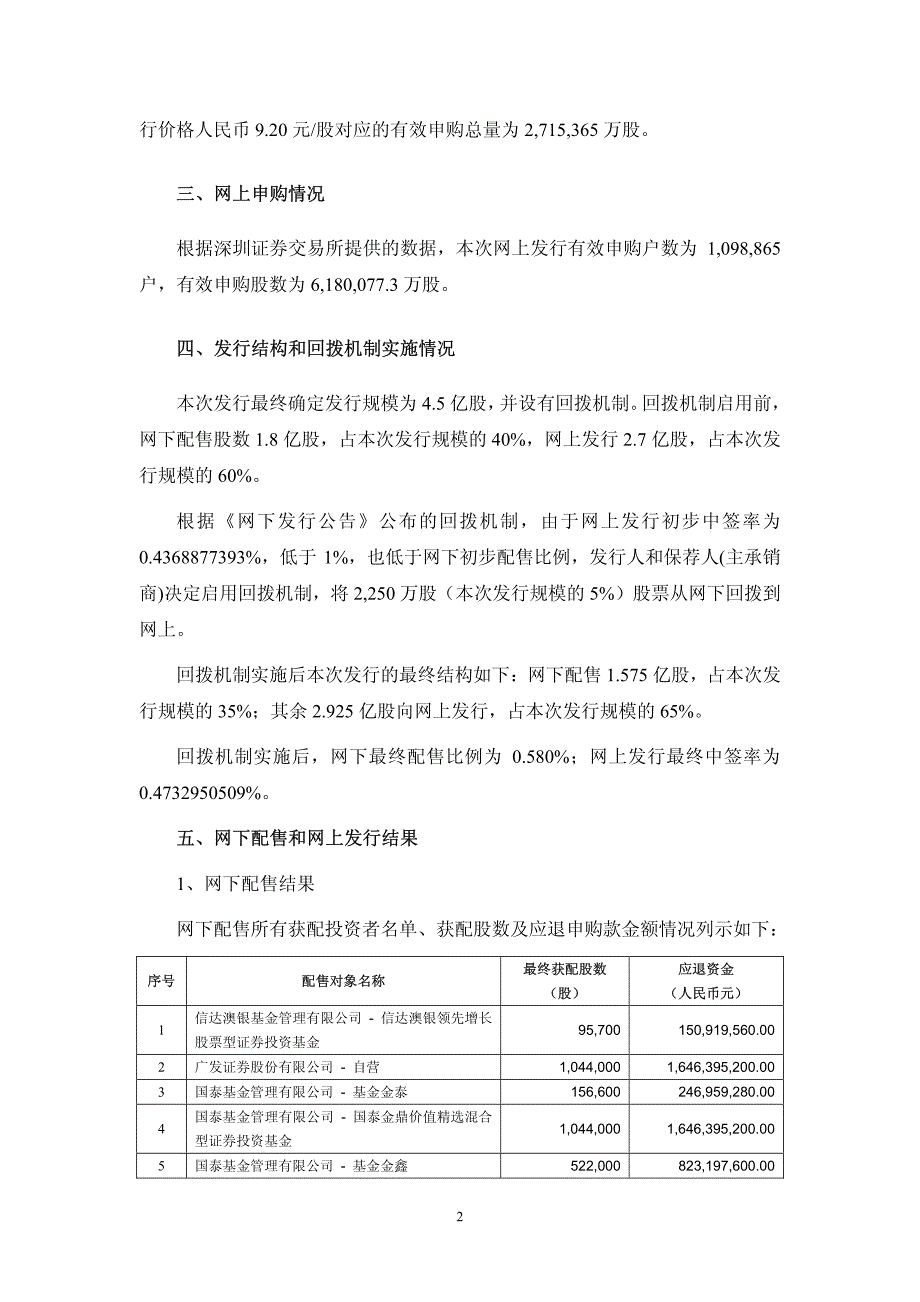 行价格人民币 9.20 元/股对应的有效申购总量为 2,715,365 万股。

三、网上申购情况

根据深圳证券交易所提供的数据，本次网上发行有效申购户数为 1,098,865 户，有效申购股数为 6,180,077.3 万股。

四、发行结构和回拨机制实施情况

本次发行最终确定发行规模为 4.5 亿股，并设有回拨机制。回拨机制启用前，网下配售股数 1.8 亿股，占本次发行规模的 40%，网上发行 2.7 亿股，占本次发行规模的 60%。

根据《网下发行公告》公布的回拨机制，由于网上发行初步中签率为 0.4368877393%，低于 1%，也低于网下初步配售比例，发行人和保荐人(主承销商)决定启用回拨机制，将 2,250 万股（本次发行规模的 5%）股票从网下回拨到网上。

回拨机制实施后本次发行的最终结构如下：网下配售 1.575 亿股，占本次发行规模的 35%；其余 2.925 亿股向网上发行，占本次发行规模的 65%。

回拨机制实施后，网下最终配售比例为 0.580%；网上发行最终中签率为 0.4732950509%。

五、网下配售和网上发行结果

1、网下配售结果

网下配售所有获配投资者名单、获配股数及应退申购款金额情况列示如下：

| 序号 | 配售对象名称 | 最终获配股数（股） | 应退资金（人民币元） |
|---|---|---|---|
| 1 | 信达澳银基金管理有限公司 - 信达澳银领先增长股票型证券投资基金 | 95,700 | 150,919,560.00 |
| 2 | 广发证券股份有限公司 - 自营 | 1,044,000 | 1,646,395,200.00 |
| 3 | 国泰基金管理有限公司 - 基金金泰 | 156,600 | 246,959,280.00 |
| 4 | 国泰基金管理有限公司 - 国泰金鼎价值精选混合型证券投资基金 | 1,044,000 | 1,646,395,200.00 |
| 5 | 国泰基金管理有限公司 - 基金金鑫 | 522,000 | 823,197,600.00 |

2